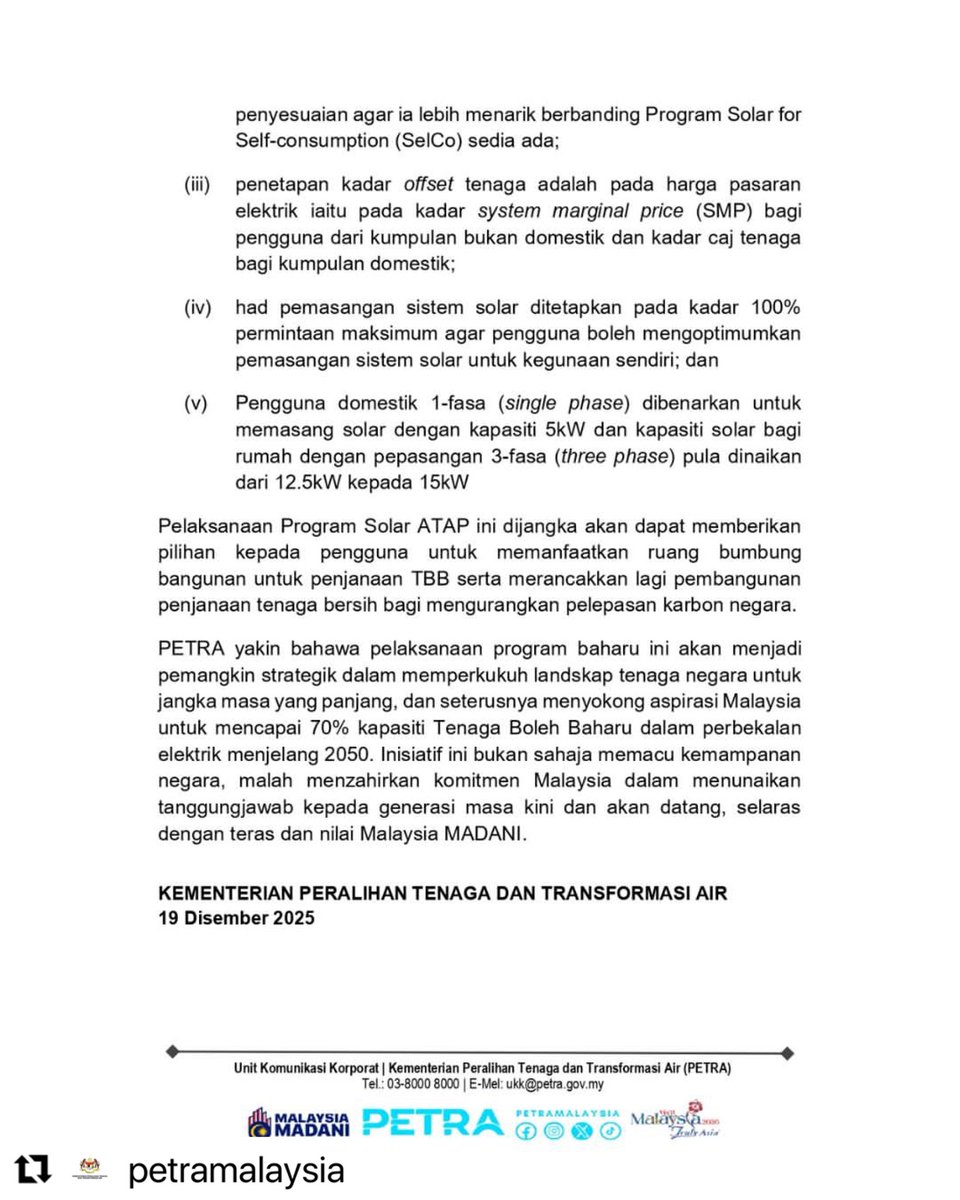 penyesuaian agar ia lebih menarik berbanding Program Solar for Self-consumption (SelCo) sedia ada;

(iii) penetapan kadar offset tenaga adalah pada harga pasaran elektrik iaitu pada kadar system marginal price (SMP) bagi pengguna dari kumpulan bukan domestik dan kadar caj tenaga bagi kumpulan domestik;

(iv) had pemasangan sistem solar ditetapkan pada kadar 100% permintaan maksimum agar pengguna boleh mengoptimumkan pemasangan sistem solar untuk kegunaan sendiri; dan

(v) Pengguna domestik 1-fasa (single phase) dibenarkan untuk memasang solar dengan kapasiti 5kW dan kapasiti solar bagi rumah dengan pepasangan 3-fasa (three phase) pula dinaikan dari 12.5kW kepada 15kW

Pelaksanaan Program Solar ATAP ini dijangka akan dapat memberikan pilihan kepada pengguna untuk memanfaatkan ruang bumbung bangunan untuk penjanaan TBB serta merancakkan lagi pembangunan penjanaan tenaga bersih bagi mengurangkan pelepasan karbon negara.

PETRA yakin bahawa pelaksanaan program baharu ini akan menjadi pemangkin strategik dalam memperkukuh landskap tenaga negara untuk jangka masa yang panjang, dan seterusnya menyokong aspirasi Malaysia untuk mencapai 70% kapasiti Tenaga Boleh Baharu dalam perbekalan elektrik menjelang 2050. Inisiatif ini bukan sahaja memacu kemampanan negara, malah menzahirkan komitmen Malaysia dalam menunaikan tanggungjawab kepada generasi masa kini dan akan datang, selaras dengan teras dan nilai Malaysia MADANI.

KEMENTERIAN PERALIHAN TENAGA DAN TRANSFORMASI AIR
19 Disember 2025

Unit Komunikasi Korporat | Kementerian Peralihan Tenaga dan Transformasi Air (PETRA)
Tel.: 03-8000 8000 | E-Mel: ukk@petra.gov.my

MALAYSIA MADANI PETRA PETRAMALAYSIA Visit Malaysia 2026 Truly Asia

petramalaysia